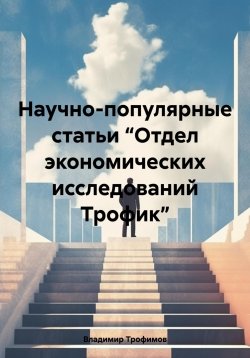 Научно-популярные статьи “Отдел экономических исследований Трофик”

Владимир Трофимов